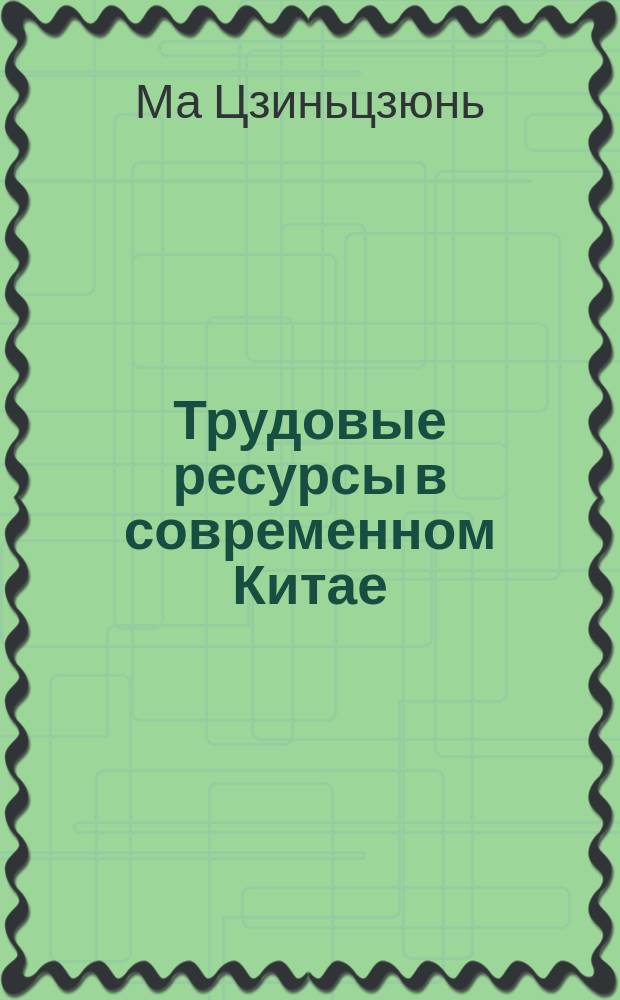 Ма Цзиньцзюнь

Трудовые ресурсы в современном Китае